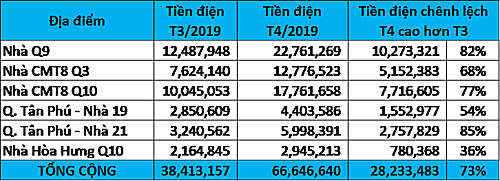 | Địa điểm | Tiền điện T3/2019 | Tiền điện T4/2019 | Tiền điện chênh lệch T4 cao hơn T3 | |
|---|---|---|---|---|
| Nhà Q9 | 12,487,948 | 22,761,269 | 10,273,321 | 82% |
| Nhà CMT8 Q3 | 7,624,140 | 12,776,523 | 5,152,383 | 68% |
| Nhà CMT8 Q10 | 10,045,053 | 17,761,658 | 7,716,605 | 77% |
| Q. Tân Phú - Nhà 19 | 2,850,609 | 4,403,586 | 1,552,977 | 54% |
| Q. Tân Phú - Nhà 21 | 3,240,562 | 5,998,391 | 2,757,829 | 85% |
| Nhà Hòa Hưng Q10 | 2,164,845 | 2,945,213 | 780,368 | 36% |
| TỔNG CỘNG | 38,413,157 | 66,646,640 | 28,233,483 | 73% |